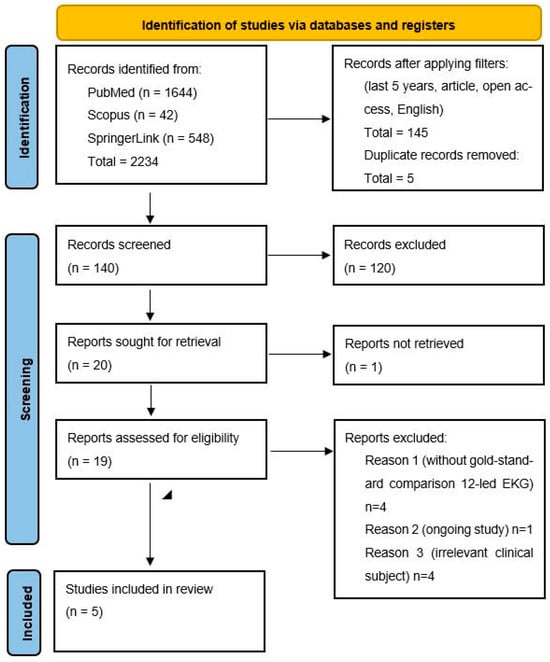 Identification of studies via databases and registers

Identification

Records identified from:
PubMed (n = 1644)
Scopus (n = 42)
SpringerLink (n = 548)
Total = 2234

Records after applying filters:
(last 5 years, article, open access, English)
Total = 145
Duplicate records removed:
Total = 5

Screening

Records screened
(n = 140)

Records excluded
(n = 120)

Reports sought for retrieval
(n = 20)

Reports not retrieved
(n = 1)

Reports assessed for eligibility
(n = 19)

Reports excluded:
Reason 1 (without gold-standard comparison 12-led EKG) n=4
Reason 2 (ongoing study) n=1
Reason 3 (irrelevant clinical subject) n=4

Included

Studies included in review
(n = 5)